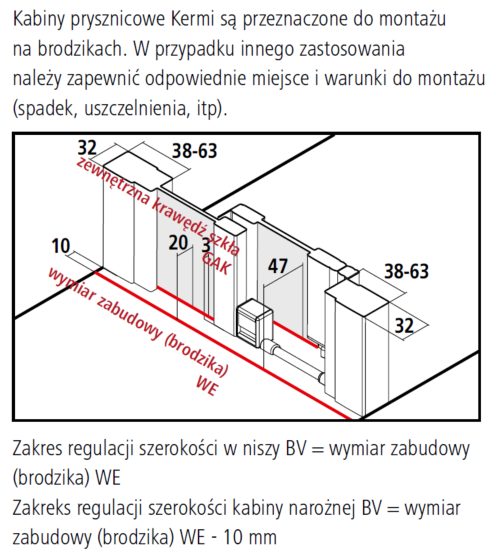 Kabiny prysznicowe Kermi są przeznaczone do montażu na brodzikach. W przypadku innego zastosowania należy zapewnić odpowiednie miejsce i warunki do montażu (spadek, uszczelnienia, itp).

32
38-63
zewnętrzna krawędź szkła
GAK
10
20
3
47
38-63
32
wymiar zabudowy (brodzika)
WE

Zakres regulacji szerokości w niszy BV = wymiar zabudowy (brodzika) WE
Zakreks regulacji szerokości kabiny narożnej BV = wymiar zabudowy (brodzika) WE - 10 mm